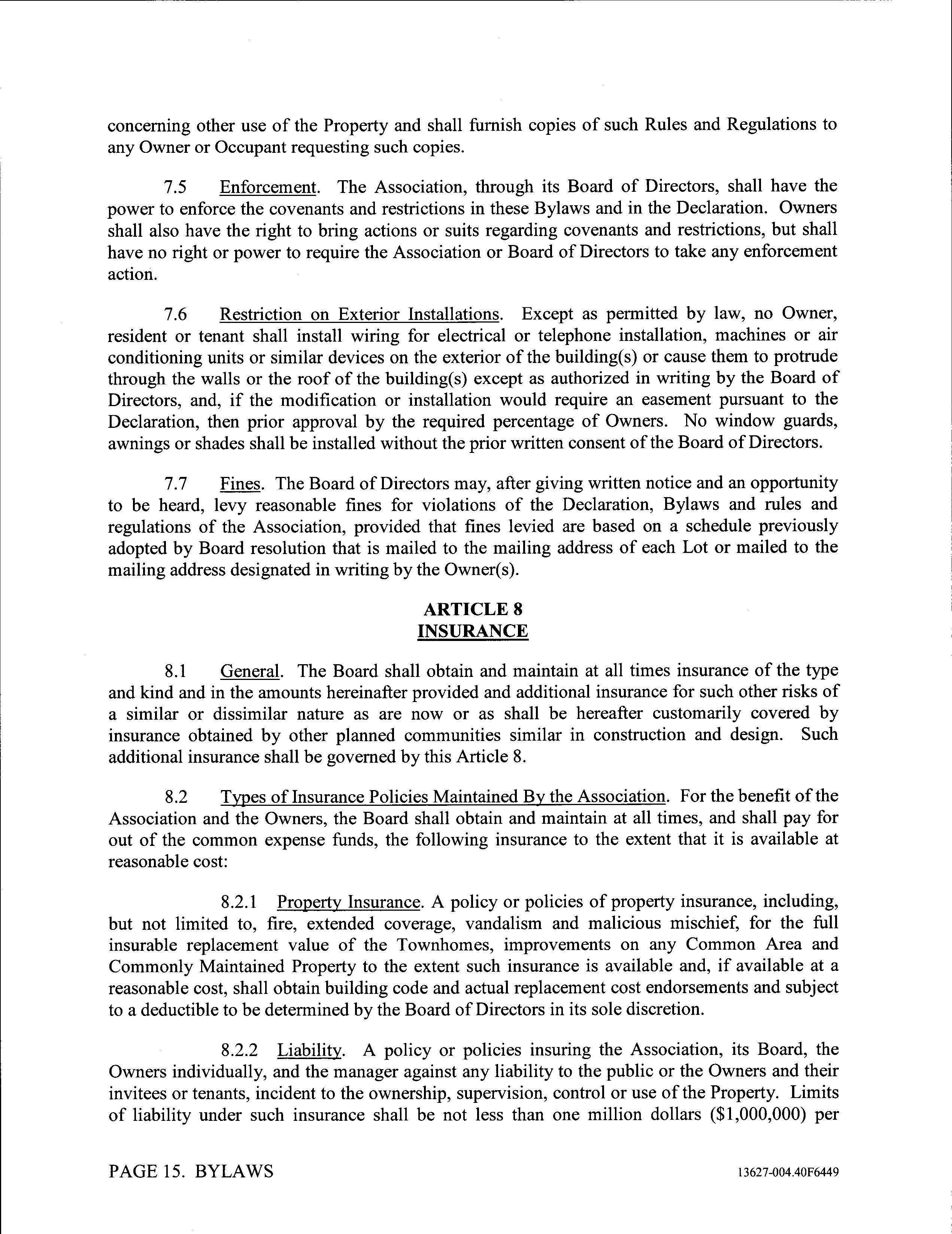 concerning other use of the Property and shall furnish copies of such Rules and Regulations to any Owner or Occupant requesting such copies.

7.5 Enforcement. The Association, through its Board of Directors, shall have the power to enforce the covenants and restrictions in these Bylaws and in the Declaration. Owners shall also have the right to bring actions or suits regarding covenants and restrictions, but shall have no right or power to require the Association or Board of Directors to take any enforcement action.

7.6 Restriction on Exterior Installations. Except as permitted by law, no Owner, resident or tenant shall install wiring for electrical or telephone installation, machines or air conditioning units or similar devices on the exterior of the building(s) or cause them to protrude through the walls or the roof of the building(s) except as authorized in writing by the Board of Directors, and, if the modification or installation would require an easement pursuant to the Declaration, then prior approval by the required percentage of Owners. No window guards, awnings or shades shall be installed without the prior written consent of the Board of Directors.

7.7 Fines. The Board of Directors may, after giving written notice and an opportunity to be heard, levy reasonable fines for violations of the Declaration, Bylaws and rules and regulations of the Association, provided that fines levied are based on a schedule previously adopted by Board resolution that is mailed to the mailing address of each Lot or mailed to the mailing address designated in writing by the Owner(s).

ARTICLE 8
INSURANCE

8.1 General. The Board shall obtain and maintain at all times insurance of the type and kind and in the amounts hereinafter provided and additional insurance for such other risks of a similar or dissimilar nature as are now or as shall be hereafter customarily covered by insurance obtained by other planned communities similar in construction and design. Such additional insurance shall be governed by this Article 8.

8.2 Types of Insurance Policies Maintained By the Association. For the benefit of the Association and the Owners, the Board shall obtain and maintain at all times, and shall pay for out of the common expense funds, the following insurance to the extent that it is available at reasonable cost:

8.2.1 Property Insurance. A policy or policies of property insurance, including, but not limited to, fire, extended coverage, vandalism and malicious mischief, for the full insurable replacement value of the Townhomes, improvements on any Common Area and Commonly Maintained Property to the extent such insurance is available and, if available at a reasonable cost, shall obtain building code and actual replacement cost endorsements and subject to a deductible to be determined by the Board of Directors in its sole discretion.

8.2.2 Liability. A policy or policies insuring the Association, its Board, the Owners individually, and the manager against any liability to the public or the Owners and their invitees or tenants, incident to the ownership, supervision, control or use of the Property. Limits of liability under such insurance shall be not less than one million dollars ($1,000,000) per

PAGE 15. BYLAWS 13627-004.40F6449